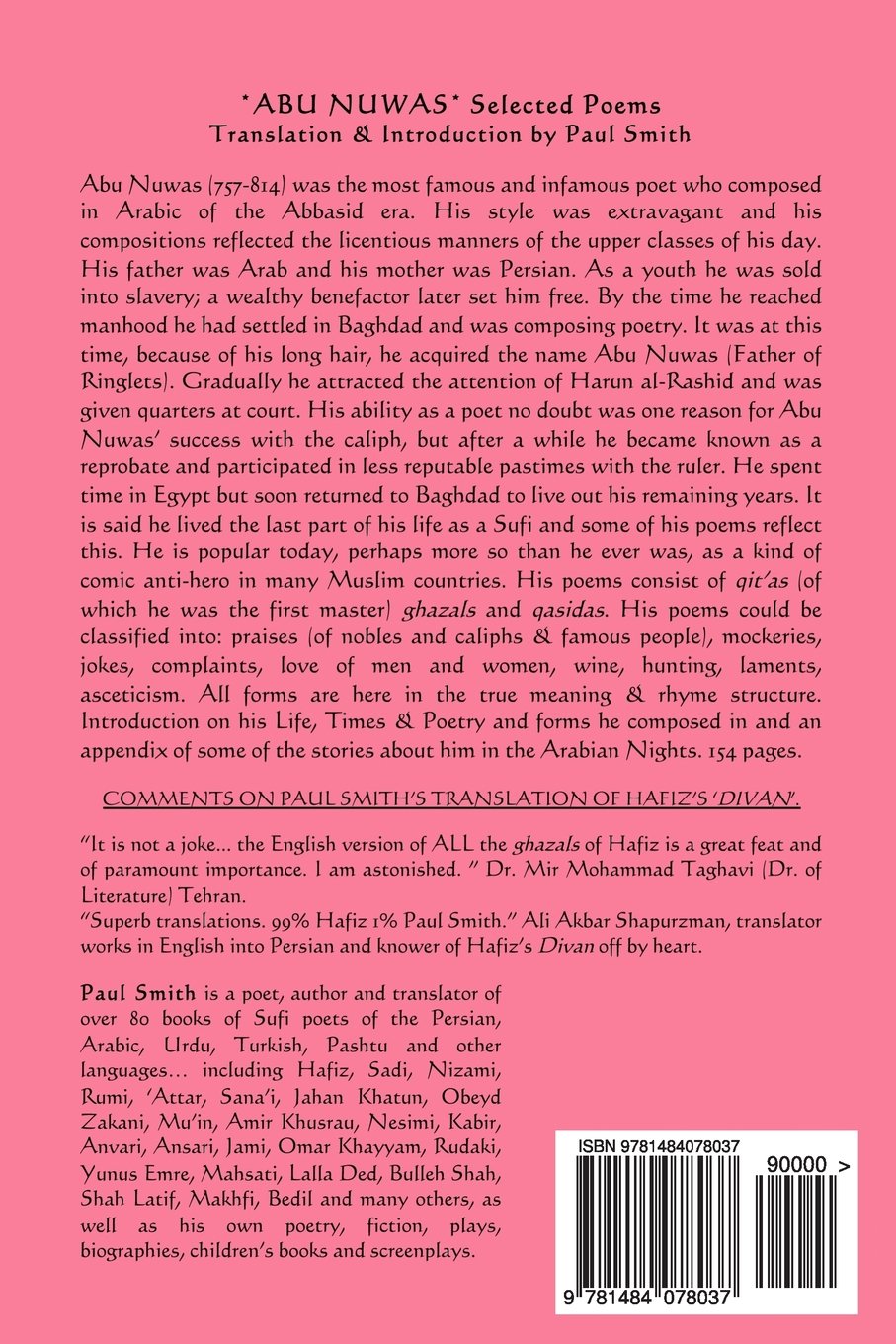 *ABU NUWAS* Selected Poems
Translation & Introduction by Paul Smith

Abu Nuwas (757-814) was the most famous and infamous poet who composed in Arabic of the Abbasid era. His style was extravagant and his compositions reflected the licentious manners of the upper classes of his day. His father was Arab and his mother was Persian. As a youth he was sold into slavery; a wealthy benefactor later set him free. By the time he reached manhood he had settled in Baghdad and was composing poetry. It was at this time, because of his long hair, he acquired the name Abu Nuwas (Father of Ringlets). Gradually he attracted the attention of Harun al-Rashid and was given quarters at court. His ability as a poet no doubt was one reason for Abu Nuwas' success with the caliph, but after a while he became known as a reprobate and participated in less reputable pastimes with the ruler. He spent time in Egypt but soon returned to Baghdad to live out his remaining years. It is said he lived the last part of his life as a Sufi and some of his poems reflect this. He is popular today, perhaps more so than he ever was, as a kind of comic anti-hero in many Muslim countries. His poems consist of qit'as (of which he was the first master) ghazals and qasidas. His poems could be classified into: praises (of nobles and caliphs & famous people), mockeries, jokes, complaints, love of men and women, wine, hunting, laments, asceticism. All forms are here in the true meaning & rhyme structure. Introduction on his Life, Times & Poetry and forms he composed in and an appendix of some of the stories about him in the Arabian Nights. 154 pages.

COMMENTS ON PAUL SMITH'S TRANSLATION OF HAFIZ'S 'DIVAN'.

"It is not a joke... the English version of ALL the ghazals of Hafiz is a great feat and of paramount importance. I am astonished. " Dr. Mir Mohammad Taghavi (Dr. of Literature) Tehran.
"Superb translations. 99% Hafiz 1% Paul Smith." Ali Akbar Shapurzman, translator works in English into Persian and knower of Hafiz's Divan off by heart.

Paul Smith is a poet, author and translator of over 80 books of Sufi poets of the Persian, Arabic, Urdu, Turkish, Pashtu and other languages... including Hafiz, Sadi, Nizami, Rumi, 'Attar, Sana'i, Jahan Khatun, Obeyd Zakani, Mu'in, Amir Khusrau, Nesimi, Kabir, Anvari, Ansari, Jami, Omar Khayyam, Rudaki, Yunus Emre, Mahsati, Lalla Ded, Bulleh Shah, Shah Latif, Makhfi, Bedil and many others, as well as his own poetry, fiction, plays, biographies, children's books and screenplays.

ISBN 9781484078037
90000 >
9 781484 078037